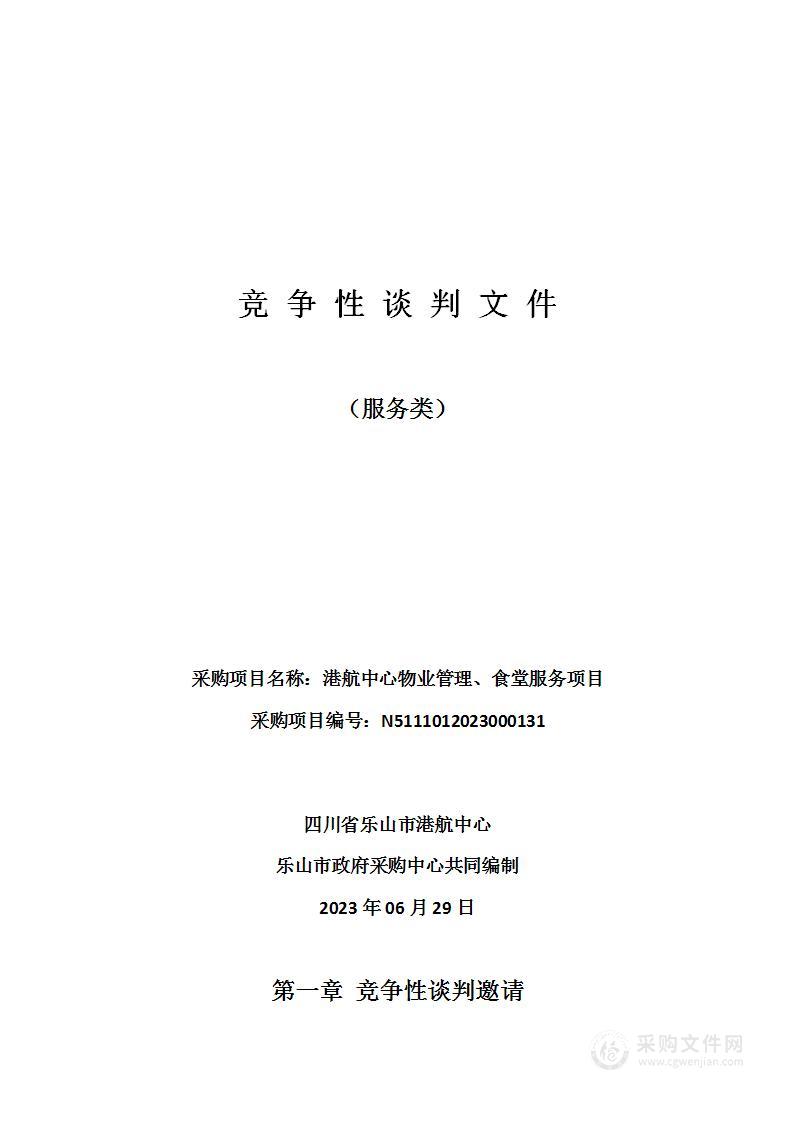 竞 争 性 谈 判 文 件

（服务类）

采购项目名称：港航中心物业管理、食堂服务项目

采购项目编号：N5111012023000131

四川省乐山市港航中心

乐山市政府采购中心共同编制

2023 年 06 月 29 日

第一章 竞争性谈判邀请

采购文件网
www.cgwenjian.com